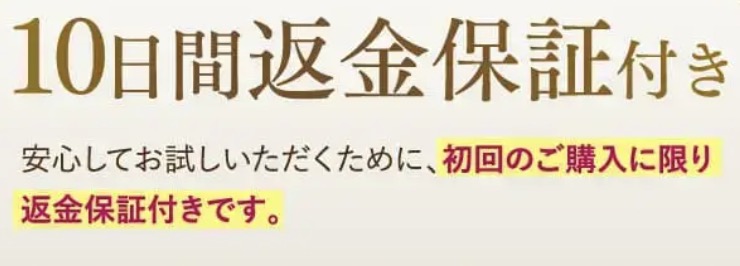 10日間返金保証付き

安心してお試しいただくために、初回のご購入に限り返金保証付きです。